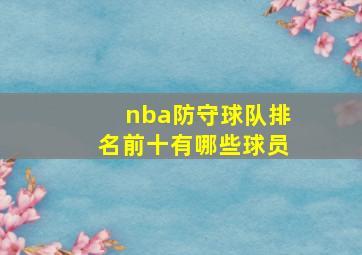 nba防守球队排名前十有哪些球员